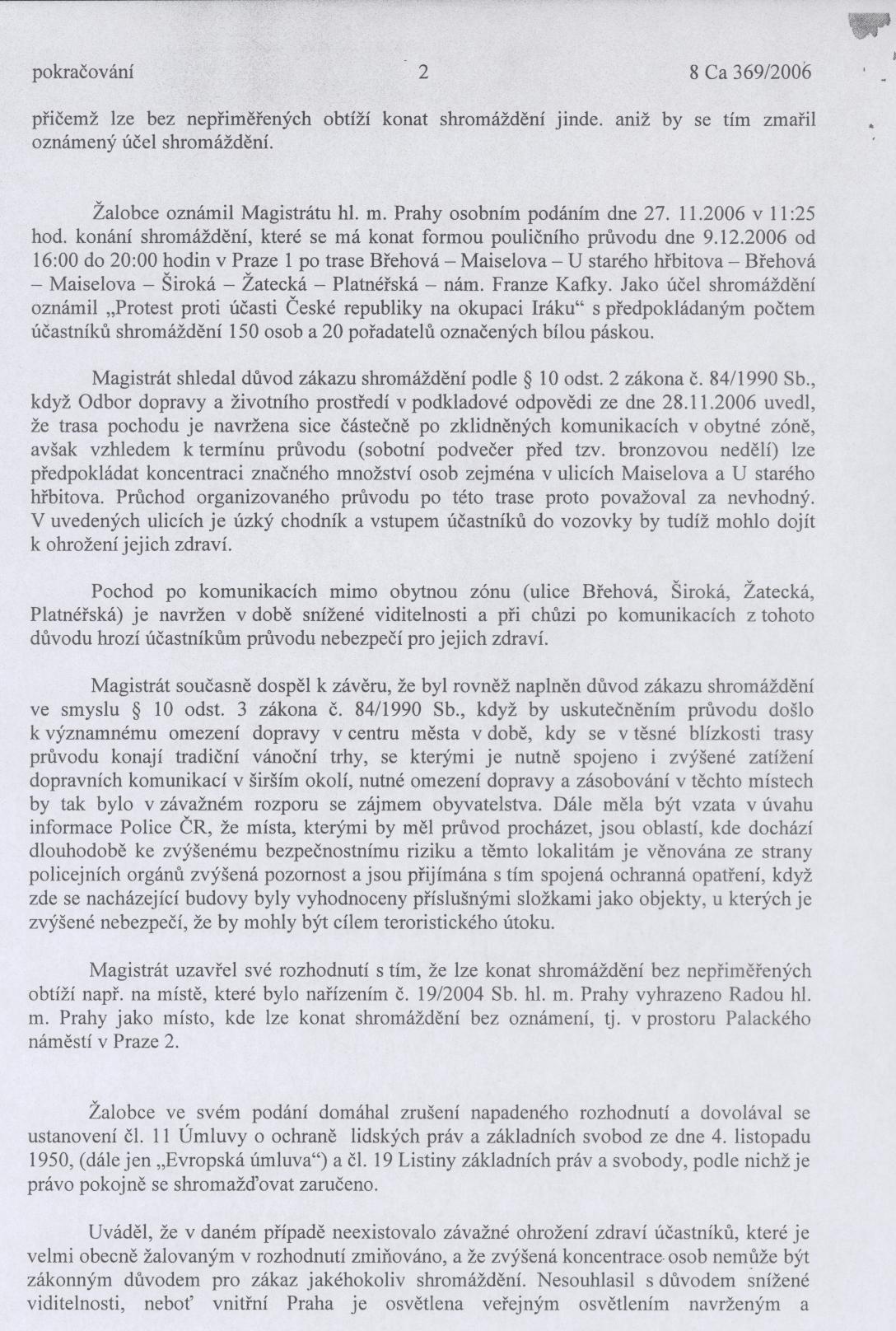 pokračování 2 8 Ca 369/2006

přičemž lze bez nepřiměřených obtíží konat shromáždění jinde. aniž by se tím zmařil oznámený účel shromáždění.

Žalobce oznámil Magistrátu hl. m. Prahy osobním podáním dne 27. 11.2006 v 11:25 hod. konání shromáždění, které se má konat formou pouličního průvodu dne 9.12.2006 od 16:00 do 20:00 hodin v Praze 1 po trase Břehová – Maiselova – U starého hřbitova – Břehová – Maiselova – Široká – Žatecká – Platnéřská – nám. Franze Kafky. Jako účel shromáždění oznámil „Protest proti účasti České republiky na okupaci Iráku“ s předpokládaným počtem účastníků shromáždění 150 osob a 20 pořadatelů označených bílou páskou.

Magistrát shledal důvod zákazu shromáždění podle § 10 odst. 2 zákona č. 84/1990 Sb., když Odbor dopravy a životního prostředí v podkladové odpovědi ze dne 28.11.2006 uvedl, že trasa pochodu je navržena sice částečně po zklidněných komunikacích v obytné zóně, avšak vzhledem k termínu průvodu (sobotní podvečer před tzv. bronzovou nedělí) lze předpokládat koncentraci značného množství osob zejména v ulicích Maiselova a U starého hřbitova. Průchod organizovaného průvodu po této trase proto považoval za nevhodný. V uvedených ulicích je úzký chodník a vstupem účastníků do vozovky by tudíž mohlo dojít k ohrožení jejich zdraví.

Pochod po komunikacích mimo obytnou zónu (ulice Břehová, Široká, Žatecká, Platnéřská) je navržen v době snížené viditelnosti a při chůzi po komunikacích z tohoto důvodu hrozí účastníkům průvodu nebezpečí pro jejich zdraví.

Magistrát současně dospěl k závěru, že byl rovněž naplněn důvod zákazu shromáždění ve smyslu § 10 odst. 3 zákona č. 84/1990 Sb., když by uskutečněním průvodu došlo k významnému omezení dopravy v centru města v době, kdy se v těsné blízkosti trasy průvodu konají tradiční vánoční trhy, se kterými je nutně spojeno i zvýšené zatížení dopravních komunikací v širším okolí, nutné omezení dopravy a zásobování v těchto místech by tak bylo v závažném rozporu se zájmem obyvatelstva. Dále měla být vzata v úvahu informace Police ČR, že místa, kterými by měl průvod procházet, jsou oblastí, kde dochází dlouhodobě ke zvýšenému bezpečnostnímu riziku a těmto lokalitám je věnována ze strany policejních orgánů zvýšená pozornost a jsou přijímána s tím spojená ochranná opatření, když zde se nacházející budovy byly vyhodnoceny příslušnými složkami jako objekty, u kterých je zvýšené nebezpečí, že by mohly být cílem teroristického útoku.

Magistrát uzavřel své rozhodnutí s tím, že lze konat shromáždění bez nepřiměřených obtíží např. na místě, které bylo nařízením č. 19/2004 Sb. hl. m. Prahy vyhrazeno Radou hl. m. Prahy jako místo, kde lze konat shromáždění bez oznámení, tj. v prostoru Palackého náměstí v Praze 2.

Žalobce ve svém podání domáhal zrušení napadeného rozhodnutí a dovolával se ustanovení čl. 11 Úmluvy o ochraně lidských práv a základních svobod ze dne 4. listopadu 1950, (dále jen „Evropská úmluva“) a čl. 19 Listiny základních práv a svobody, podle nichž je právo pokojně se shromažďovat zaručeno.

Uváděl, že v daném případě neexistovalo závažné ohrožení zdraví účastníků, které je velmi obecně žalovaným v rozhodnutí zmiňováno, a že zvýšená koncentrace osob nemůže být zákonným důvodem pro zákaz jakéhokoliv shromáždění. Nesouhlasil s důvodem snížené viditelnosti, neboť vnitřní Praha je osvětlena veřejným osvětlením navrženým a